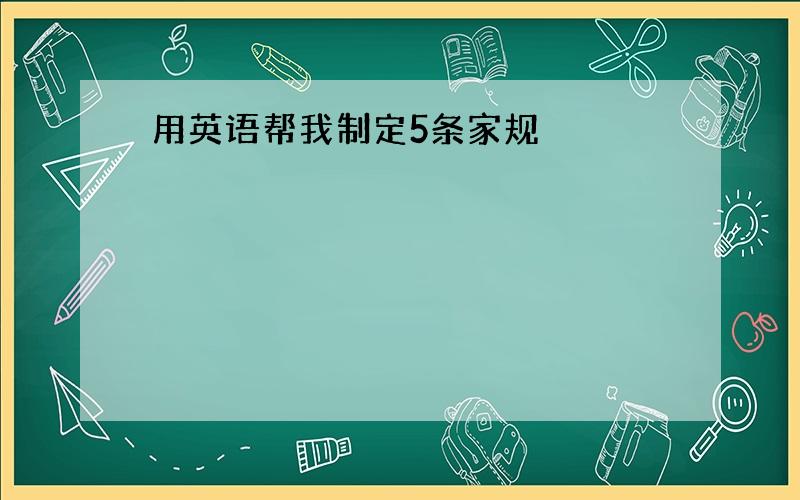 用英语帮我制定5条家规